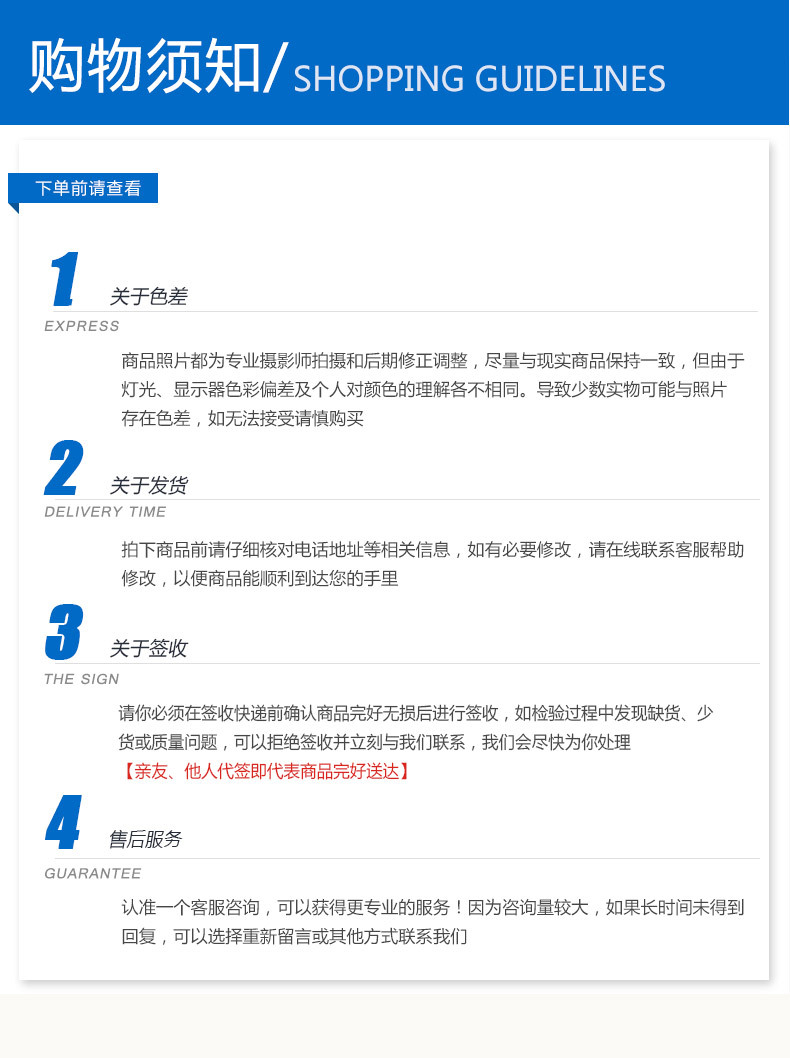 购物须知/SHOPPING GUIDELINES

下单前请查看

1
关于色差
EXPRESS

商品照片都为专业摄影师拍摄和后期修正调整，尽量与现实商品保持一致，但由于灯光、显示器色彩偏差及个人对颜色的理解各不相同。导致少数实物可能与照片存在色差，如无法接受请慎购买

2
关于发货
DELIVERY TIME

拍下商品前请仔细核对电话地址等相关信息，如有必要修改，请在线联系客服帮助修改，以便商品能顺利到达您的手里

3
关于签收
THE SIGN

请你必须在签收快递前确认商品完好无损后进行签收，如检验过程中发现缺货、少货或质量问题，可以拒绝签收并立刻与我们联系，我们会尽快为你处理

【亲友、他人代签即代表商品完好送达】

4
售后服务
GUARANTEE

认准一个客服咨询，可以获得更专业的服务！因为咨询量较大，如果长时间未得到回复，可以选择重新留言或其他方式联系我们